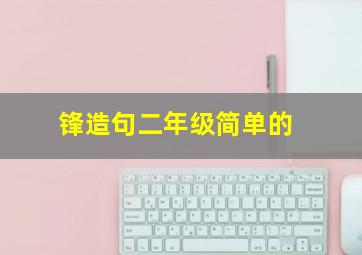 锋造句二年级简单的